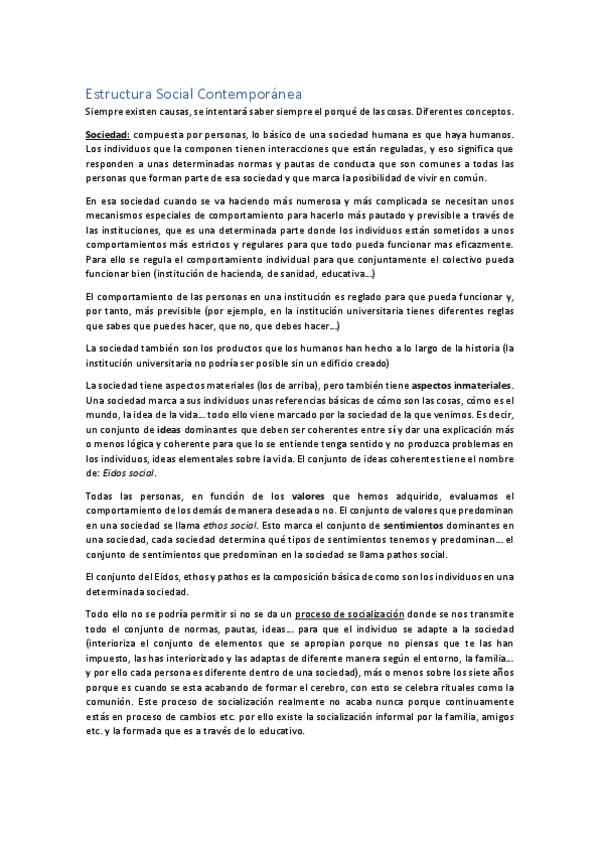 Estructura Social Contemporánea

Siempre existen causas, se intentará saber siempre el porqué de las cosas. Diferentes conceptos.

Sociedad: compuesta por personas, lo básico de una sociedad humana es que haya humanos. Los individuos que la componen tienen interacciones que están reguladas, y eso significa que responden a unas determinadas normas y pautas de conducta que son comunes a todas las personas que forman parte de esa sociedad y que marca la posibilidad de vivir en común.

En esa sociedad cuando se va haciendo más numerosa y más complicada se necesitan unos mecanismos especiales de comportamiento para hacerlo más pautado y previsible a través de las instituciones, que es una determinada parte donde los individuos están sometidos a unos comportamientos más estrictos y regulares para que todo pueda funcionar mas eficazmente. Para ello se regula el comportamiento individual para que conjuntamente el colectivo pueda funcionar bien (institución de hacienda, de sanidad, educativa...)

El comportamiento de las personas en una institución es reglado para que pueda funcionar y, por tanto, más previsible (por ejemplo, en la institución universitaria tienes diferentes reglas que sabes que puedes hacer, que no, que debes hacer...)

La sociedad también son los productos que los humanos han hecho a lo largo de la historia (la institución universitaria no podría ser posible sin un edificio creado)

La sociedad tiene aspectos materiales (los de arriba), pero también tiene aspectos inmateriales. Una sociedad marca a sus individuos unas referencias básicas de cómo son las cosas, cómo es el mundo, la idea de la vida... todo ello viene marcado por la sociedad de la que venimos. Es decir, un conjunto de ideas dominantes que deben ser coherentes entre sí y dar una explicación más o menos lógica y coherente para que lo se entiende tenga sentido y no produzca problemas en los individuos, ideas elementales sobre la vida. El conjunto de ideas coherentes tiene el nombre de: Eidos social.

Todas las personas, en función de los valores que hemos adquirido, evaluamos el comportamiento de los demás de manera deseada o no. El conjunto de valores que predominan en una sociedad se llama ethos social. Esto marca el conjunto de sentimientos dominantes en una sociedad, cada sociedad determina qué tipos de sentimientos tenemos y predominan... el conjunto de sentimientos que predominan en la sociedad se llama pathos social.

El conjunto del Eidos, ethos y pathos es la composición básica de como son los individuos en una determinada sociedad.

Todo ello no se podría permitir si no se da un proceso de socialización donde se nos transmite todo el conjunto de normas, pautas, ideas... para que el individuo se adapte a la sociedad (interioriza el conjunto de elementos que se apropian porque no piensas que te las han impuesto, las has interiorizado y las adaptas de diferente manera según el entorno, la familia... y por ello cada persona es diferente dentro de una sociedad), más o menos sobre los siete años porque es cuando se esta acabando de formar el cerebro, con esto se celebra rituales como la comunión. Este proceso de socialización realmente no acaba nunca porque continuamente estás en proceso de cambios etc. por ello existe la socialización informal por la familia, amigos etc. y la formada que es a través de lo educativo.